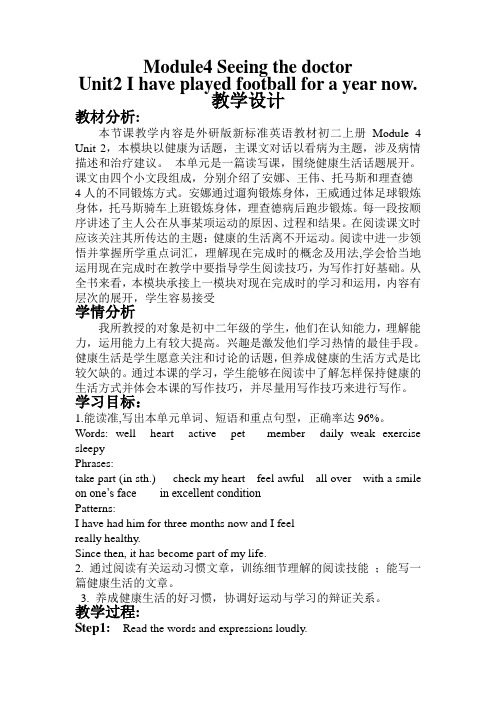 Module4 Seeing the doctor
Unit2 I have played football for a year now.
教学设计

教材分析:

本节课教学内容是外研版新标准英语教材初二上册 Module 4 Unit 2，本模块以健康为话题，主课文对话以看病为主题，涉及病情描述和治疗建议。 本单元是一篇读写课，围绕健康生活话题展开。课文由四个小文段组成，分别介绍了安娜、王伟、托马斯和理查德4人的不同锻炼方式。安娜通过遛狗锻炼身体，王威通过体足球锻炼身体，托马斯骑车上班锻炼身体，理查德病后跑步锻炼。每一段按顺序讲述了主人公在从事某项运动的原因、过程和结果。在阅读课文时应该关注其所传达的主题：健康的生活离不开运动。阅读中进一步领悟并掌握所学重点词汇，理解现在完成时的概念及用法,学会恰当地运用现在完成时在教学中要指导学生阅读技巧，为写作打好基础。从全书来看，本模块承接上一模块对现在完成时的学习和运用，内容有层次的展开，学生容易接受

学情分析

我所教授的对象是初中二年级的学生，他们在认知能力，理解能力，运用能力上有较大提高。兴趣是激发他们学习热情的最佳手段。健康生活是学生愿意关注和讨论的话题，但养成健康的生活方式是比较欠缺的。通过本课的学习，学生能够在阅读中了解怎样保持健康的生活方式并体会本课的写作技巧，并尽量用写作技巧来进行写作。

学习目标:

1.能读准,写出本单元单词、短语和重点句型，正确率达 96%。
Words: well heart active pet member daily weak exercise sleepy
Phrases:
take part (in sth.) check my heart feel awful all over with a smile on one's face in excellent condition
Patterns:
I have had him for three months now and I feel really healthy.
Since then, it has become part of my life.
2. 通过阅读有关运动习惯文章，训练细节理解的阅读技能 ；能写一篇健康生活的文章。
3. 养成健康生活的好习惯，协调好运动与学习的辩证关系。

教学过程:

Step1: Read the words and expressions loudly.